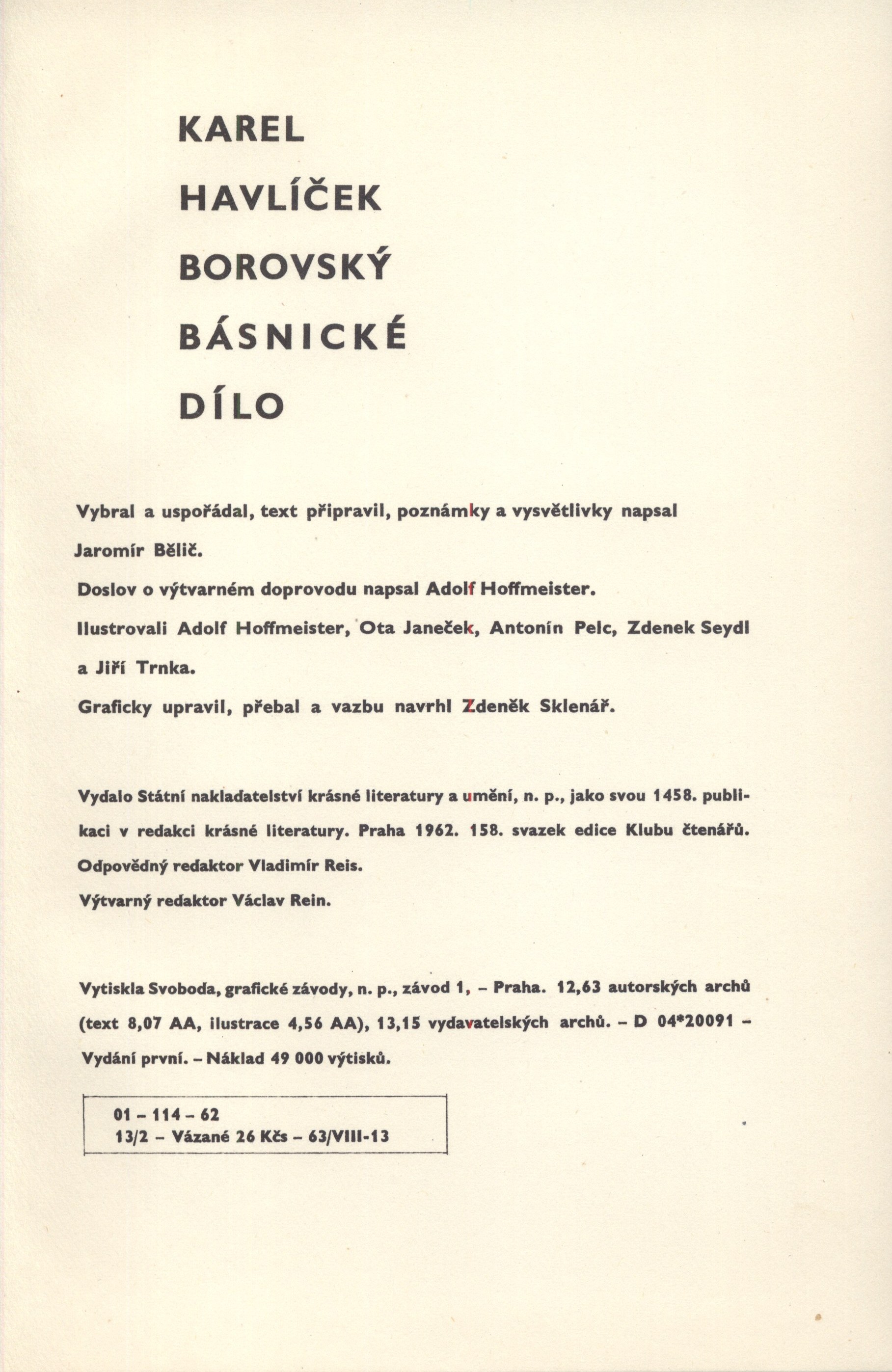 KAREL

HAVLÍČEK

BOROVSKÝ

BÁSNICKÉ

DÍLO

Vybral a uspořádal, text připravil, poznámky a vysvětlivky napsal Jaromír Bělič.

Doslov o výtvarném doprovodu napsal Adolf Hoffmeister.

Ilustrovali Adolf Hoffmeister, Ota Janeček, Antonín Pelc, Zdenek Seydl a Jiří Trnka.

Graficky upravil, přebal a vazbu navrhl Zdeněk Sklenář.

Vydalo Státní nakladatelství krásné literatury a umění, n. p., jako svou 1458. publikaci v redakci krásné literatury. Praha 1962. 158. svazek edice Klubu čtenářů.

Odpovědný redaktor Vladimír Reis.

Výtvarný redaktor Václav Rein.

Vytiskla Svoboda, grafické závody, n. p., závod 1, – Praha. 12,63 autorských archů (text 8,07 AA, ilustrace 4,56 AA), 13,15 vydavatelských archů. – D 04*20091 – Vydání první. – Náklad 49 000 výtisků.

01 – 114 – 62
13/2 – Vázané 26 Kčs – 63/VIII-13